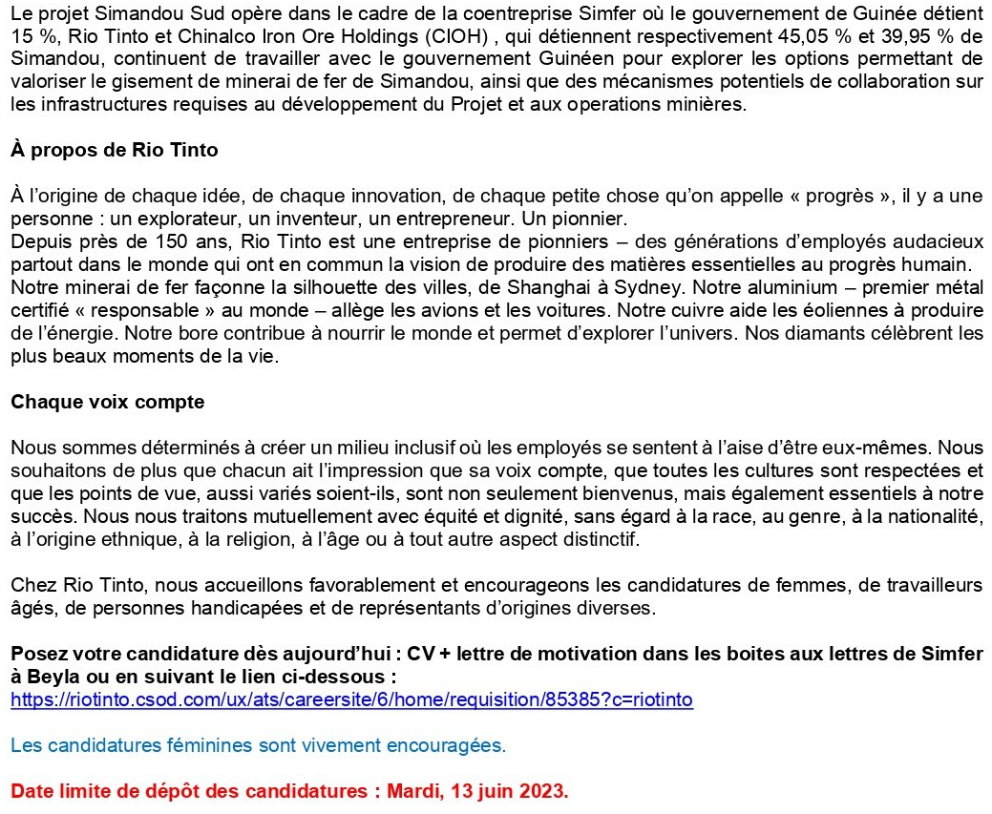 Le projet Simandou Sud opère dans le cadre de la coentreprise Simfer où le gouvernement de Guinée détient 15 %, Rio Tinto et Chinalco Iron Ore Holdings (CIOH) , qui détiennent respectivement 45,05 % et 39,95 % de Simandou, continuent de travailler avec le gouvernement Guinéen pour explorer les options permettant de valoriser le gisement de minerai de fer de Simandou, ainsi que des mécanismes potentiels de collaboration sur les infrastructures requises au développement du Projet et aux operations minières.

À propos de Rio Tinto

À l'origine de chaque idée, de chaque innovation, de chaque petite chose qu'on appelle « progrès », il y a une personne : un explorateur, un inventeur, un entrepreneur. Un pionnier.
Depuis près de 150 ans, Rio Tinto est une entreprise de pionniers – des générations d'employés audacieux partout dans le monde qui ont en commun la vision de produire des matières essentielles au progrès humain. Notre minerai de fer façonne la silhouette des villes, de Shanghai à Sydney. Notre aluminium – premier métal certifié « responsable » au monde – allège les avions et les voitures. Notre cuivre aide les éoliennes à produire de l'énergie. Notre bore contribue à nourrir le monde et permet d'explorer l'univers. Nos diamants célèbrent les plus beaux moments de la vie.

Chaque voix compte

Nous sommes déterminés à créer un milieu inclusif où les employés se sentent à l'aise d'être eux-mêmes. Nous souhaitons de plus que chacun ait l'impression que sa voix compte, que toutes les cultures sont respectées et que les points de vue, aussi variés soient-ils, sont non seulement bienvenus, mais également essentiels à notre succès. Nous nous traitons mutuellement avec équité et dignité, sans égard à la race, au genre, à la nationalité, à l'origine ethnique, à la religion, à l'âge ou à tout autre aspect distinctif.

Chez Rio Tinto, nous accueillons favorablement et encourageons les candidatures de femmes, de travailleurs âgés, de personnes handicapées et de représentants d'origines diverses.

Posez votre candidature dès aujourd'hui : CV + lettre de motivation dans les boites aux lettres de Simfer à Beyla ou en suivant le lien ci-dessous :
https://riotinto.csod.com/ux/ats/careersite/6/home/requisition/85385?c=riotinto

Les candidatures féminines sont vivement encouragées.

Date limite de dépôt des candidatures : Mardi, 13 juin 2023.